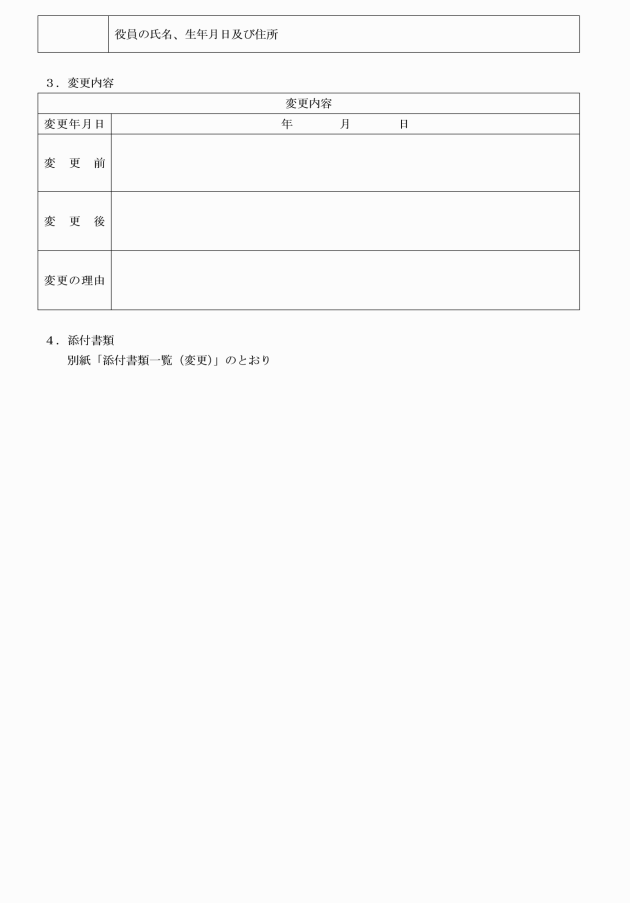 |  | 役員の氏名、生年月日及び住所 |
|---|---|

３．変更内容

| 変更内容 | |
|---|---|
| 変更年月日 | 年　　月　　日 |
| 変　更　前 | |
| 変　更　後 | |
| 変更の理由 | |

４．添付書類
別紙「添付書類一覧（変更）」のとおり